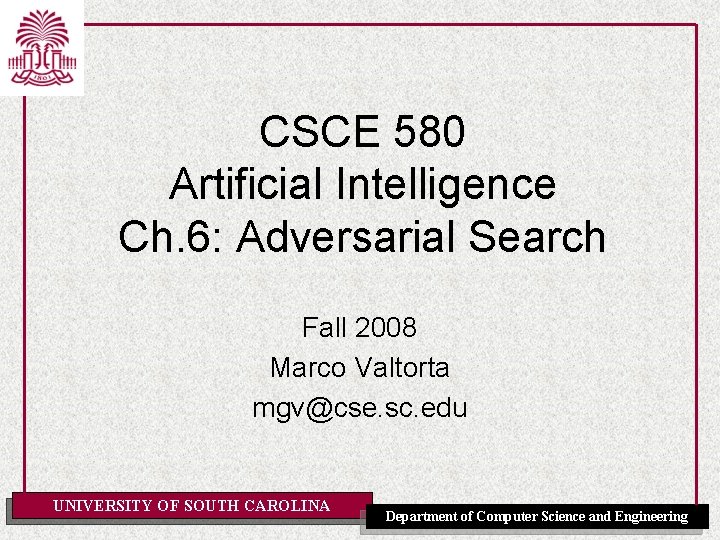 1801

CSCE 580
Artificial Intelligence
Ch.6: Adversarial Search

Fall 2008
Marco Valtorta
mgv@cse.sc.edu

UNIVERSITY OF SOUTH CAROLINA

Department of Computer Science and Engineering